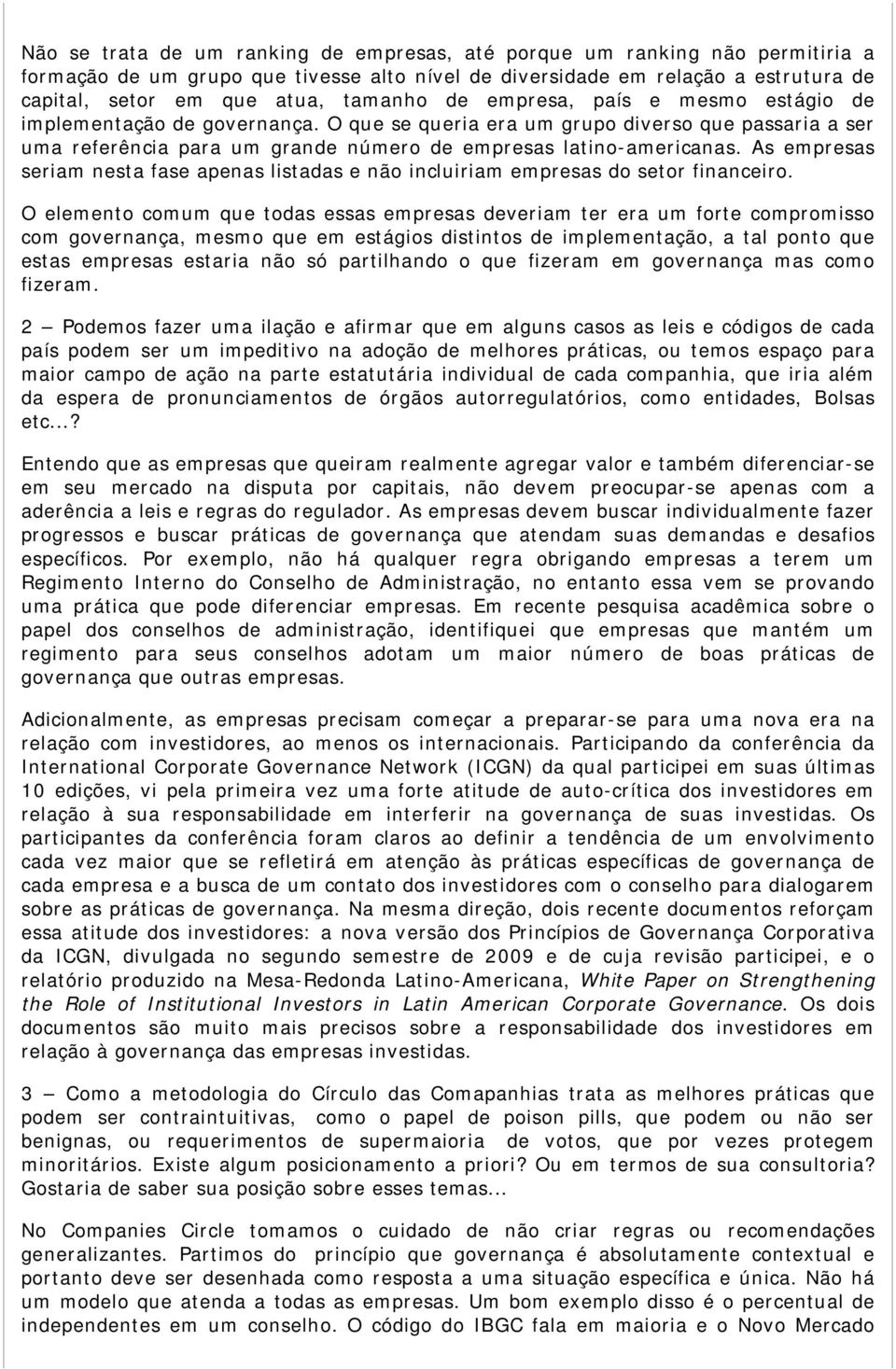 Não se trata de um ranking de empresas, até porque um ranking não permitiria a formação de um grupo que tivesse alto nível de diversidade em relação a estrutura de capital, setor em que atua, tamanho de empresa, país e mesmo estágio de implementação de governança. O que se queria era um grupo diverso que passaria a ser uma referência para um grande número de empresas latino-americanas. As empresas seriam nesta fase apenas listadas e não incluiriam empresas do setor financeiro.

O elemento comum que todas essas empresas deveriam ter era um forte compromisso com governança, mesmo que em estágios distintos de implementação, a tal ponto que estas empresas estaria não só partilhando o que fizeram em governança mas como fizeram.

2 — Podemos fazer uma ilação e afirmar que em alguns casos as leis e códigos de cada país podem ser um impeditivo na adoção de melhores práticas, ou temos espaço para maior campo de ação na parte estatutária individual de cada companhia, que iria além da espera de pronunciamentos de órgãos autorregulatórios, como entidades, Bolsas etc...?

Entendo que as empresas que queiram realmente agregar valor e também diferenciar-se em seu mercado na disputa por capitais, não devem preocupar-se apenas com a aderência a leis e regras do regulador. As empresas devem buscar individualmente fazer progressos e buscar práticas de governança que atendam suas demandas e desafios específicos. Por exemplo, não há qualquer regra obrigando empresas a terem um Regimento Interno do Conselho de Administração, no entanto essa vem se provando uma prática que pode diferenciar empresas. Em recente pesquisa acadêmica sobre o papel dos conselhos de administração, identifiquei que empresas que mantém um regimento para seus conselhos adotam um maior número de boas práticas de governança que outras empresas.

Adicionalmente, as empresas precisam começar a preparar-se para uma nova era na relação com investidores, ao menos os internacionais. Participando da conferência da International Corporate Governance Network (ICGN) da qual participei em suas últimas 10 edições, vi pela primeira vez uma forte atitude de auto-crítica dos investidores em relação à sua responsabilidade em interferir na governança de suas investidas. Os participantes da conferência foram claros ao definir a tendência de um envolvimento cada vez maior que se refletirá em atenção às práticas específicas de governança de cada empresa e a busca de um contato dos investidores com o conselho para dialogarem sobre as práticas de governança. Na mesma direção, dois recente documentos reforçam essa atitude dos investidores: a nova versão dos Princípios de Governança Corporativa da ICGN, divulgada no segundo semestre de 2009 e de cuja revisão participei, e o relatório produzido na Mesa-Redonda Latino-Americana, White Paper on Strengthening the Role of Institutional Investors in Latin American Corporate Governance. Os dois documentos são muito mais precisos sobre a responsabilidade dos investidores em relação à governança das empresas investidas.

3 — Como a metodologia do Círculo das Comapanhias trata as melhores práticas que podem ser contraintuitivas, como o papel de poison pills, que podem ou não ser benignas, ou requerimentos de supermaioria de votos, que por vezes protegem minoritários. Existe algum posicionamento a priori? Ou em termos de sua consultoria? Gostaria de saber sua posição sobre esses temas...

No Companies Circle tomamos o cuidado de não criar regras ou recomendações generalizantes. Partimos do princípio que governança é absolutamente contextual e portanto deve ser desenhada como resposta a uma situação específica e única. Não há um modelo que atenda a todas as empresas. Um bom exemplo disso é o percentual de independentes em um conselho. O código do IBGC fala em maioria e o Novo Mercado